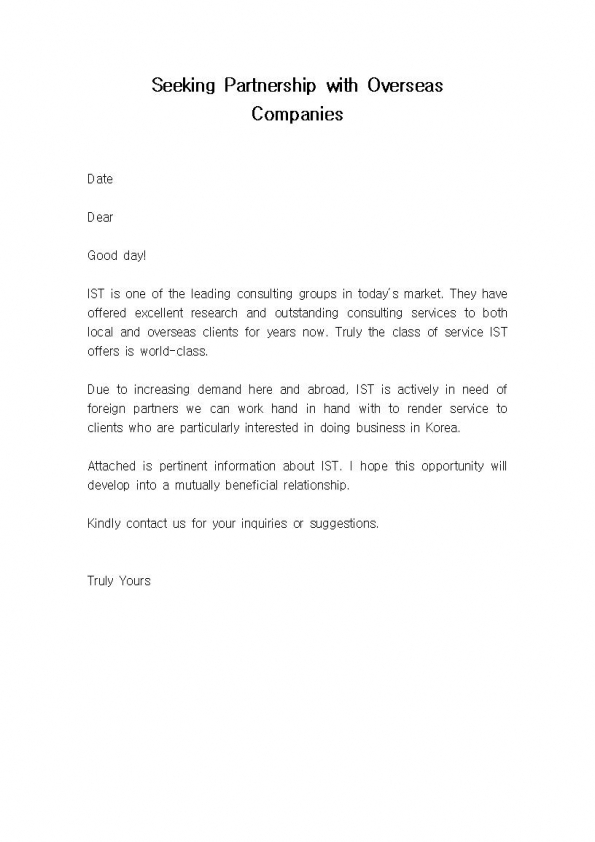 Seeking Partnership with Overseas Companies

Date

Dear

Good day!

IST is one of the leading consulting groups in today's market. They have offered excellent research and outstanding consulting services to both local and overseas clients for years now. Truly the class of service IST offers is world-class.

Due to increasing demand here and abroad, IST is actively in need of foreign partners we can work hand in hand with to render service to clients who are particularly interested in doing business in Korea.

Attached is pertinent information about IST. I hope this opportunity will develop into a mutually beneficial relationship.

Kindly contact us for your inquiries or suggestions.

Truly Yours